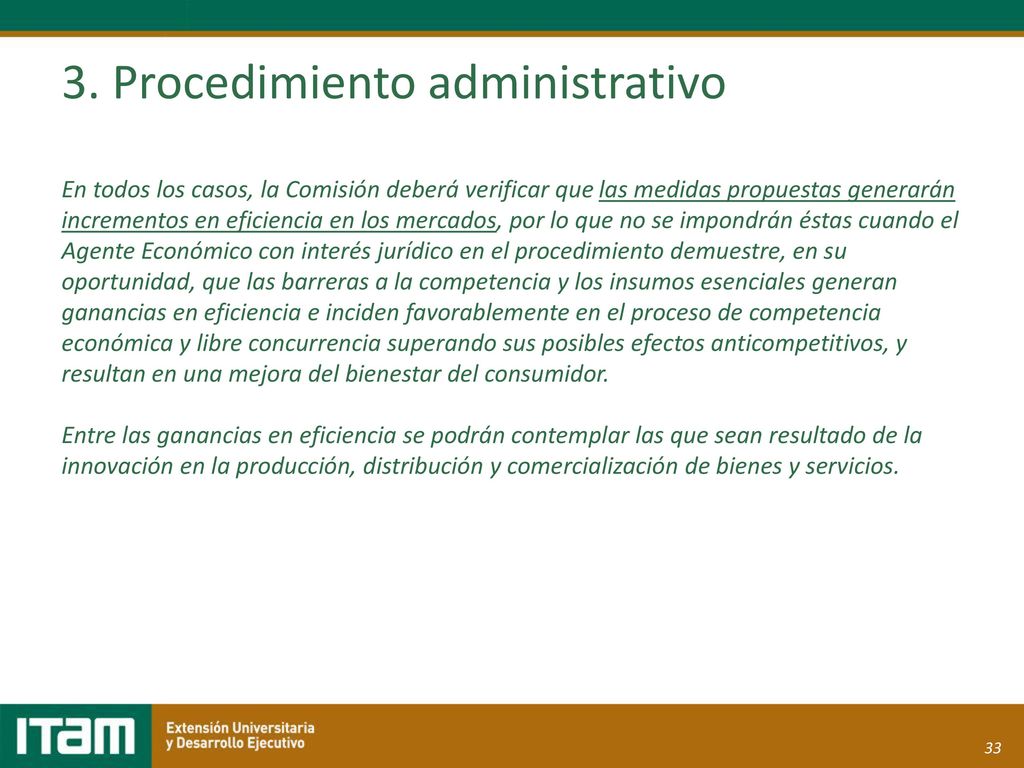 3. Procedimiento administrativo

En todos los casos, la Comisión deberá verificar que las medidas propuestas generarán incrementos en eficiencia en los mercados, por lo que no se impondrán éstas cuando el Agente Económico con interés jurídico en el procedimiento demuestre, en su oportunidad, que las barreras a la competencia y los insumos esenciales generan ganancias en eficiencia e inciden favorablemente en el proceso de competencia económica y libre concurrencia superando sus posibles efectos anticompetitivos, y resultan en una mejora del bienestar del consumidor.

Entre las ganancias en eficiencia se podrán contemplar las que sean resultado de la innovación en la producción, distribución y comercialización de bienes y servicios.

ITAM Extensión Universitaria y Desarrollo Ejecutivo

33